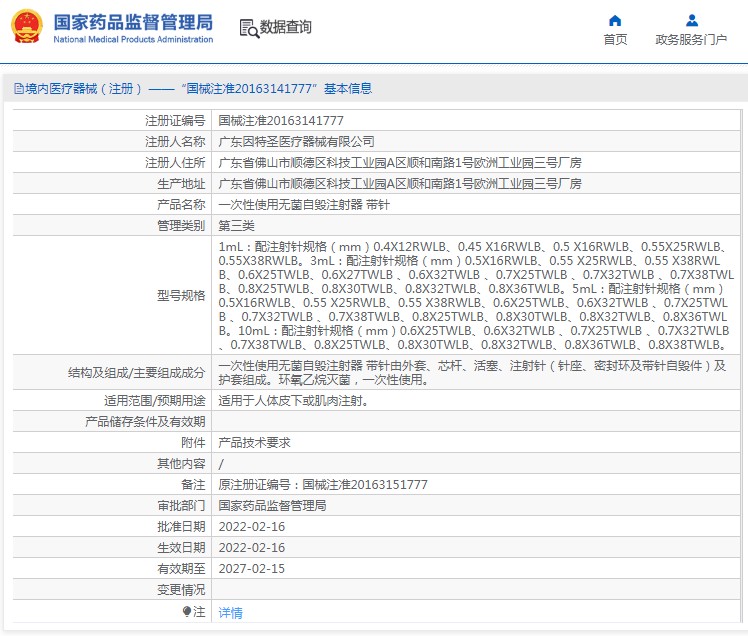 国家药品监督管理局
National Medical Products Administration

数据查询

首页

政务服务门户

境内医疗器械（注册）——“国械注准20163141777”基本信息

| 注册证编号 | 国械注准20163141777 |
|---|---|
| 注册人名称 | 广东因特圣医疗器械有限公司 |
| 注册人住所 | 广东省佛山市顺德区科技工业园A区顺和南路1号欧洲工业园三号厂房 |
| 生产地址 | 广东省佛山市顺德区科技工业园A区顺和南路1号欧洲工业园三号厂房 |
| 产品名称 | 一次性使用无菌自毁注射器 带针 |
| 管理类别 | 第三类 |
| 型号规格 | 1mL：配注射针规格（mm）0.4X12RWLB、0.45 X16RWLB、0.5 X16RWLB、0.55X25RWLB、0.55X38RWLB。3mL：配注射针规格（mm）0.5X16RWLB、0.55 X25RWLB、0.55 X38RWLB、0.6X25TWLB、0.6X27TWLB 、0.6X32TWLB 、0.7X25TWLB 、0.7X32TWLB 、0.7X38TWLB、0.8X25TWLB、0.8X30TWLB、0.8X32TWLB、0.8X36TWLB。5mL：配注射针规格（mm）0.5X16RWLB、0.55 X25RWLB、0.55 X38RWLB、0.6X25TWLB、0.6X32TWLB 、0.7X25TWLB 、0.7X32TWLB 、0.7X38TWLB、0.8X25TWLB、0.8X30TWLB、0.8X32TWLB、0.8X36TWLB。10mL：配注射针规格（mm）0.6X25TWLB、0.6X32TWLB 、0.7X25TWLB 、0.7X32TWLB 、0.7X38TWLB、0.8X25TWLB、0.8X30TWLB、0.8X32TWLB、0.8X36TWLB、0.8X38TWLB。 |
| 结构及组成/主要组成成分 | 一次性使用无菌自毁注射器 带针由外套、芯杆、活塞、注射针（针座、密封环及带针自毁件）及护套组成。环氧乙烷灭菌，一次性使用。 |
| 适用范围/预期用途 | 适用于人体皮下或肌肉注射。 |
| 产品储存条件及有效期 | |
| 附件 | 产品技术要求 |
| 其他内容 | / |
| 备注 | 原注册证编号：国械注准20163151777 |
| 审批部门 | 国家药品监督管理局 |
| 批准日期 | 2022-02-16 |
| 生效日期 | 2022-02-16 |
| 有效期至 | 2027-02-15 |
| 变更情况 | |
| 注 | 详情 |